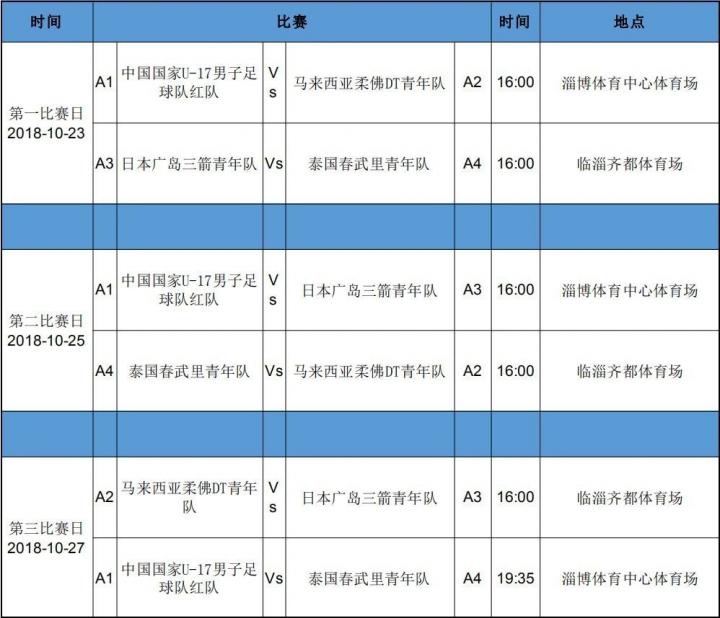 | 时间 | 比赛 | | | | | 时间 | 地点 |
|---|---|---|---|---|---|---|---|
| 第一比赛日 2018-10-23 | A1 | 中国国家U-17男子足球队红队 | Vs | 马来西亚柔佛DT青年队 | A2 | 16:00 | 淄博体育中心体育场 |
| | A3 | 日本广岛三箭青年队 | Vs | 泰国春武里青年队 | A4 | 16:00 | 临淄齐都体育场 |
| | | | | | | | |
| 第二比赛日 2018-10-25 | A1 | 中国国家U-17男子足球队红队 | Vs | 日本广岛三箭青年队 | A3 | 16:00 | 淄博体育中心体育场 |
| | A4 | 泰国春武里青年队 | Vs | 马来西亚柔佛DT青年队 | A2 | 16:00 | 临淄齐都体育场 |
| | | | | | | | |
| 第三比赛日 2018-10-27 | A2 | 马来西亚柔佛DT青年队 | Vs | 日本广岛三箭青年队 | A3 | 16:00 | 临淄齐都体育场 |
| | A1 | 中国国家U-17男子足球队红队 | Vs | 泰国春武里青年队 | A4 | 19:35 | 淄博体育中心体育场 |